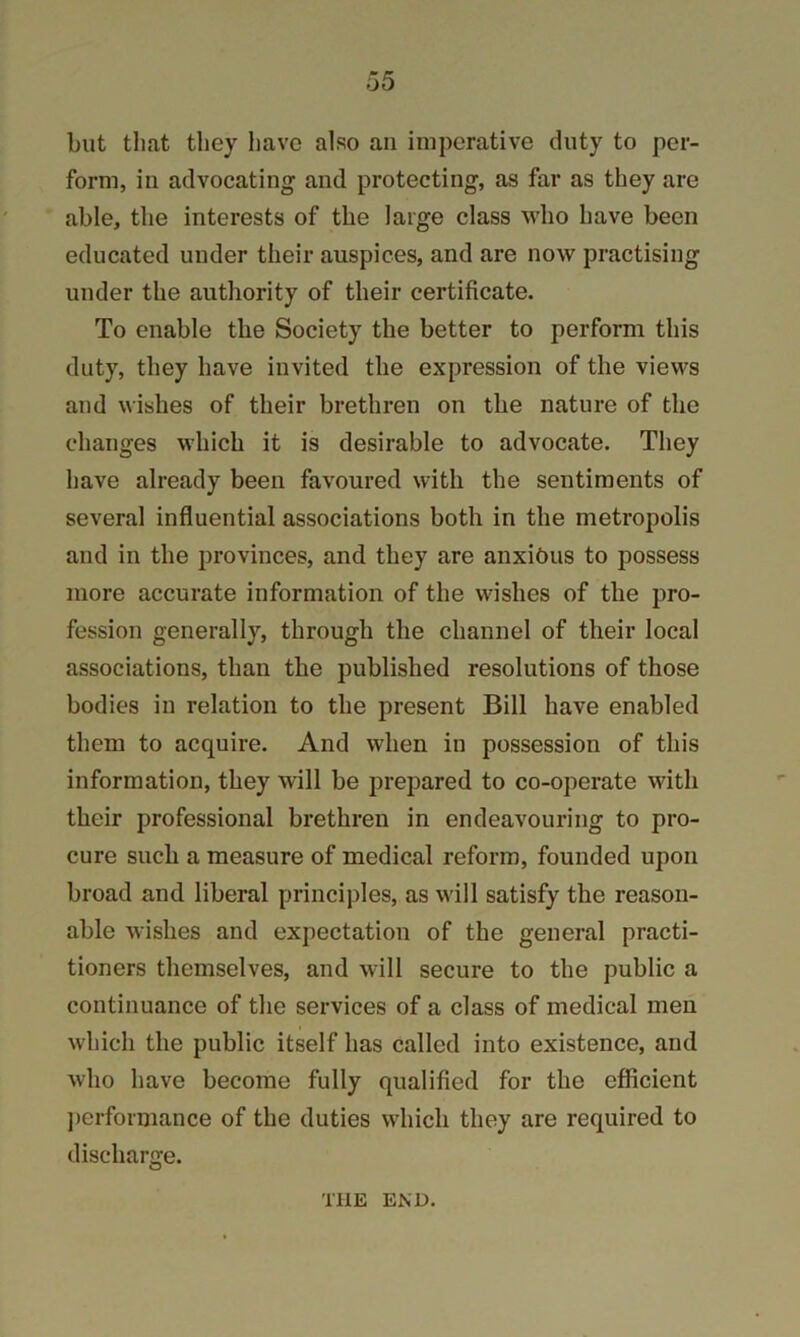 55

but that they have also an imperative duty to perform, in advocating and protecting, as far as they are able, the interests of the large class who have been educated under their auspices, and are now practising under the authority of their certificate.

To enable the Society the better to perform this duty, they have invited the expression of the views and wishes of their brethren on the nature of the changes which it is desirable to advocate. They have already been favoured with the sentiments of several influential associations both in the metropolis and in the provinces, and they are anxious to possess more accurate information of the wishes of the profession generally, through the channel of their local associations, than the published resolutions of those bodies in relation to the present Bill have enabled them to acquire. And when in possession of this information, they will be prepared to co-operate with their professional brethren in endeavouring to procure such a measure of medical reform, founded upon broad and liberal principles, as will satisfy the reasonable wishes and expectation of the general practitioners themselves, and will secure to the public a continuance of the services of a class of medical men which the public itself has called into existence, and who have become fully qualified for the efficient performance of the duties which they are required to discharge.

THE END.